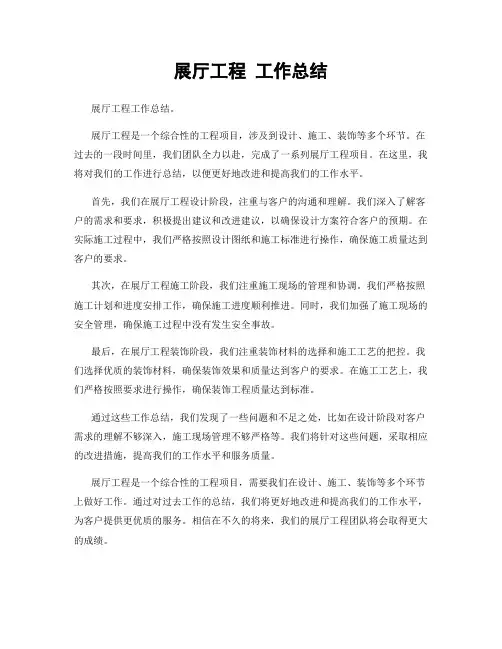 展厅工程 工作总结

展厅工程工作总结。

展厅工程是一个综合性的工程项目，涉及到设计、施工、装饰等多个环节。在过去的一段时间里，我们团队全力以赴，完成了一系列展厅工程项目。在这里，我将对我们的工作进行总结，以便更好地改进和提高我们的工作水平。

首先，我们在展厅工程设计阶段，注重与客户的沟通和理解。我们深入了解客户的需求和要求，积极提出建议和改进建议，以确保设计方案符合客户的预期。在实际施工过程中，我们严格按照设计图纸和施工标准进行操作，确保施工质量达到客户的要求。

其次，在展厅工程施工阶段，我们注重施工现场的管理和协调。我们严格按照施工计划和进度安排工作，确保施工进度顺利推进。同时，我们加强了施工现场的安全管理，确保施工过程中没有发生安全事故。

最后，在展厅工程装饰阶段，我们注重装饰材料的选择和施工工艺的把控。我们选择优质的装饰材料，确保装饰效果和质量达到客户的要求。在施工工艺上，我们严格按照要求进行操作，确保装饰工程质量达到标准。

通过这些工作总结，我们发现了一些问题和不足之处，比如在设计阶段对客户需求的理解不够深入，施工现场管理不够严格等。我们将针对这些问题，采取相应的改进措施，提高我们的工作水平和服务质量。

展厅工程是一个综合性的工程项目，需要我们在设计、施工、装饰等多个环节上做好工作。通过对过去工作的总结，我们将更好地改进和提高我们的工作水平，为客户提供更优质的服务。相信在不久的将来，我们的展厅工程团队将会取得更大的成绩。